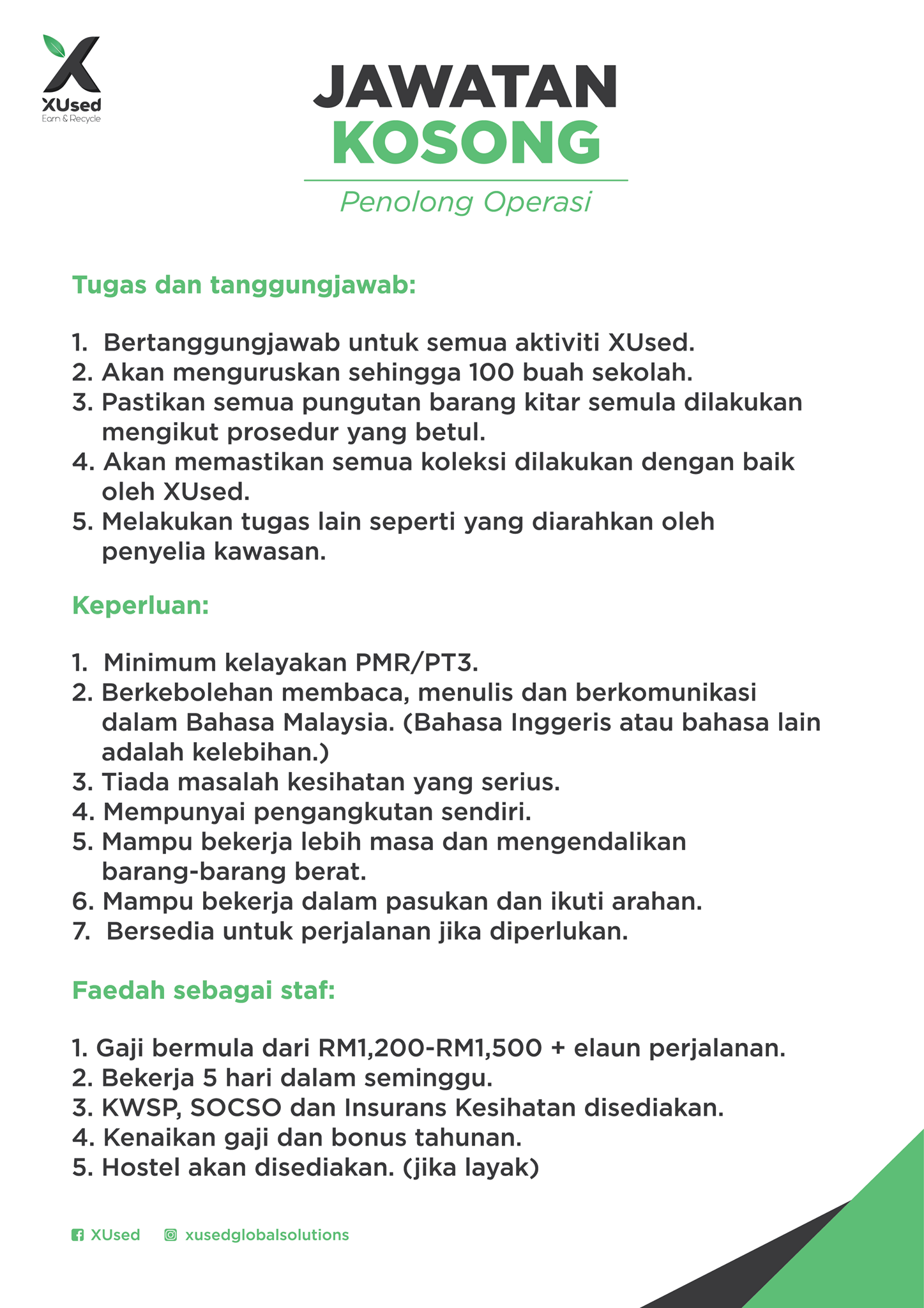 XUsed
Earn & Recycle

JAWATAN
KOSONG

Penolong Operasi

Tugas dan tanggungjawab:

1. Bertanggungjawab untuk semua aktiviti XUsed.
2. Akan menguruskan sehingga 100 buah sekolah.
3. Pastikan semua pungutan barang kitar semula dilakukan mengikut prosedur yang betul.
4. Akan memastikan semua koleksi dilakukan dengan baik oleh XUsed.
5. Melakukan tugas lain seperti yang diarahkan oleh penyelia kawasan.

Keperluan:

1. Minimum kelayakan PMR/PT3.
2. Berkebolehan membaca, menulis dan berkomunikasi dalam Bahasa Malaysia. (Bahasa Inggeris atau bahasa lain adalah kelebihan.)
3. Tiada masalah kesihatan yang serius.
4. Mempunyai pengangkutan sendiri.
5. Mampu bekerja lebih masa dan mengendalikan barang-barang berat.
6. Mampu bekerja dalam pasukan dan ikuti arahan.
7. Bersedia untuk perjalanan jika diperlukan.

Faedah sebagai staf:

1. Gaji bermula dari RM1,200-RM1,500 + elaun perjalanan.
2. Bekerja 5 hari dalam seminggu.
3. KWSP, SOCSO dan Insurans Kesihatan disediakan.
4. Kenaikan gaji dan bonus tahunan.
5. Hostel akan disediakan. (jika layak)

XUsed xusedglobalsolutions